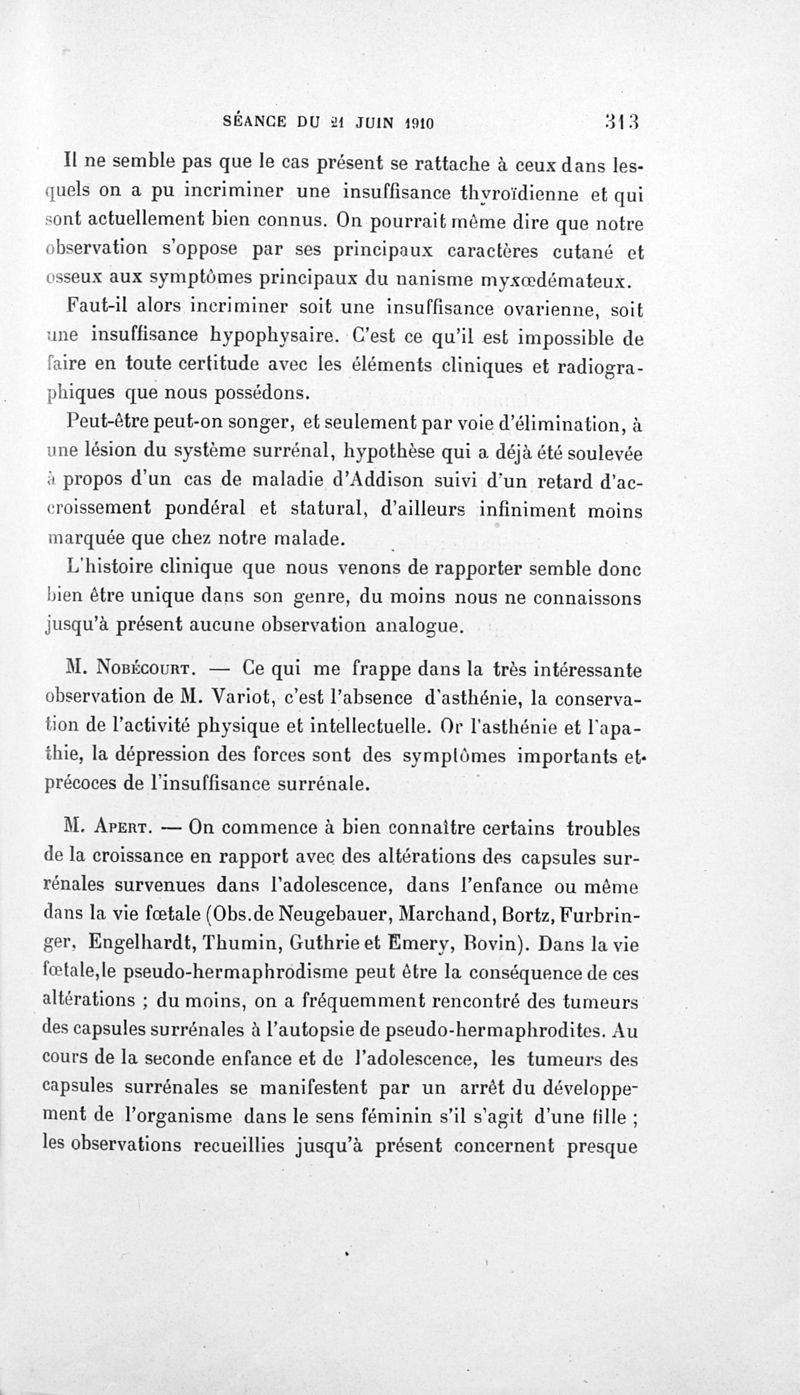 SÉANCE DU 21 JUIN 1910 313

Il ne semble pas que le cas présent se rattache à ceux dans lesquels on a pu incriminer une insuffisance thyroïdienne et qui sont actuellement bien connus. On pourrait même dire que notre observation s'oppose par ses principaux caractères cutané et osseux aux symptômes principaux du nanisme myxœdémateux.

Faut-il alors incriminer soit une insuffisance ovarienne, soit une insuffisance hypophysaire. C'est ce qu'il est impossible de faire en toute certitude avec les éléments cliniques et radiographiques que nous possédons.

Peut-être peut-on songer, et seulement par voie d'élimination, à une lésion du système surrénal, hypothèse qui a déjà été soulevée à propos d'un cas de maladie d'Addison suivi d'un retard d'accroissement pondéral et statural, d'ailleurs infiniment moins marquée que chez notre malade.

L'histoire clinique que nous venons de rapporter semble donc bien être unique dans son genre, du moins nous ne connaissons jusqu'à présent aucune observation analogue.

M. Nobécourt. — Ce qui me frappe dans la très intéressante observation de M. Variot, c'est l'absence d'asthénie, la conservation de l'activité physique et intellectuelle. Or l'asthénie et l'apathie, la dépression des forces sont des symptômes importants et précoces de l'insuffisance surrénale.

M. Apert. — On commence à bien connaître certains troubles de la croissance en rapport avec des altérations des capsules surrénales survenues dans l'adolescence, dans l'enfance ou même dans la vie fœtale (Obs.de Neugebauer, Marchand, Bortz, Furbringer, Engelhardt, Thumin, Guthrie et Emery, Bovin). Dans la vie fœtale,le pseudo-hermaphrodisme peut être la conséquence de ces altérations ; du moins, on a fréquemment rencontré des tumeurs des capsules surrénales à l'autopsie de pseudo-hermaphrodites. Au cours de la seconde enfance et de l'adolescence, les tumeurs des capsules surrénales se manifestent par un arrêt du développement de l'organisme dans le sens féminin s'il s'agit d'une fille ; les observations recueillies jusqu'à présent concernent presque